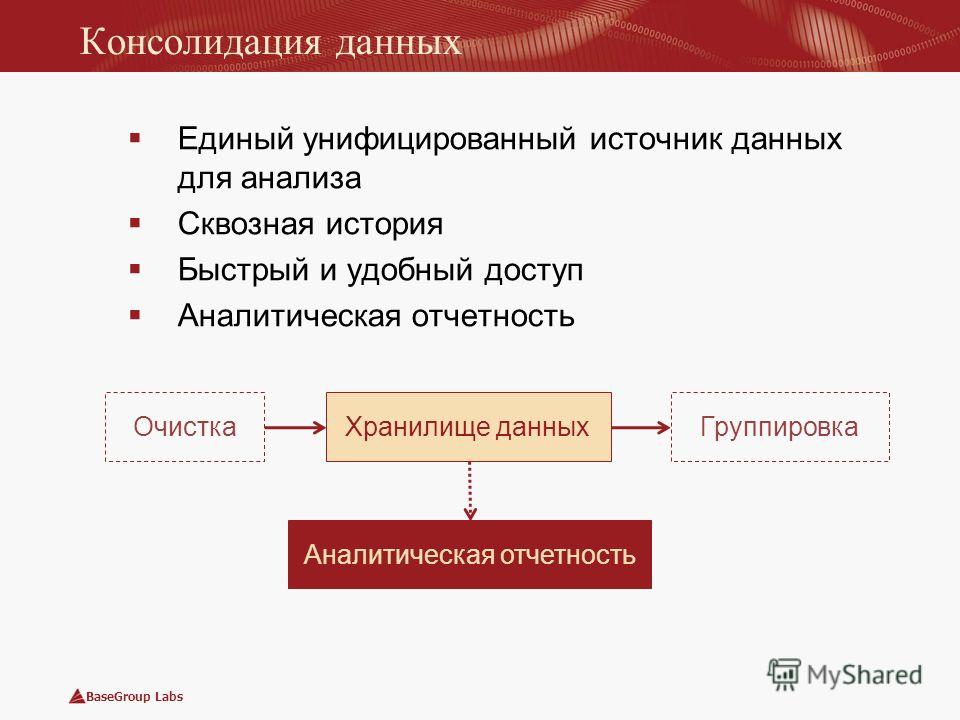 Консолидация данных

▪ Единый унифицированный источник данных для анализа
▪ Сквозная история
▪ Быстрый и удобный доступ
▪ Аналитическая отчетность

Очистка

Хранилище данных

Группировка

Аналитическая отчетность

BaseGroup Labs

MyShared